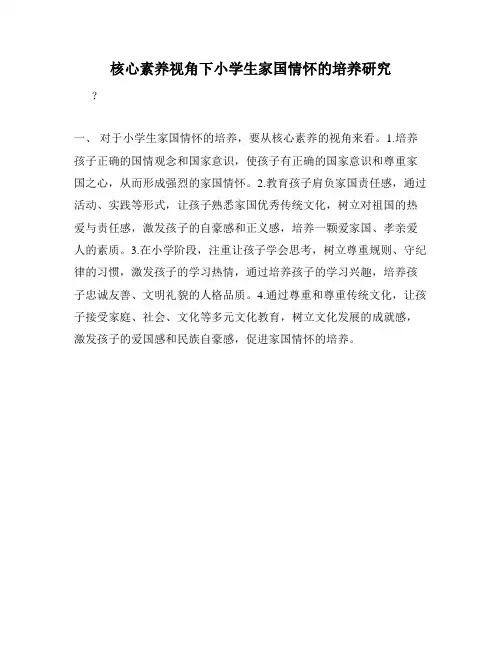 核心素养视角下小学生家国情怀的培养研究

?

一、 对于小学生家国情怀的培养，要从核心素养的视角来看。1.培养孩子正确的国情观念和国家意识，使孩子有正确的国家意识和尊重家国之心，从而形成强烈的家国情怀。2.教育孩子肩负家国责任感，通过活动、实践等形式，让孩子熟悉家国优秀传统文化，树立对祖国的热爱与责任感，激发孩子的自豪感和正义感，培养一颗爱家国、孝亲爱人的素质。3.在小学阶段，注重让孩子学会思考，树立尊重规则、守纪律的习惯，激发孩子的学习热情，通过培养孩子的学习兴趣，培养孩子忠诚友善、文明礼貌的人格品质。4.通过尊重和尊重传统文化，让孩子接受家庭、社会、文化等多元文化教育，树立文化发展的成就感，激发孩子的爱国感和民族自豪感，促进家国情怀的培养。